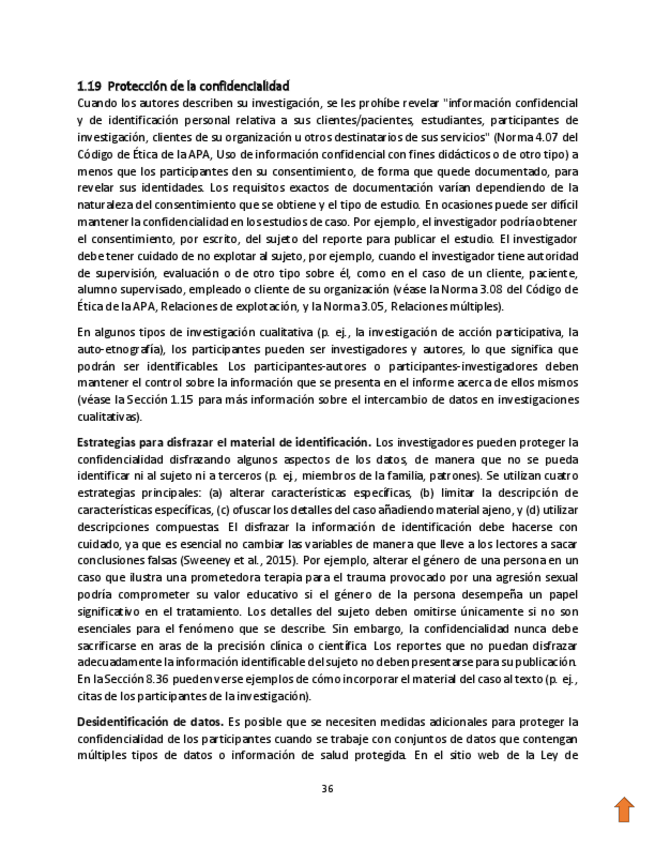 1.19 Protección de la confidencialidad
Cuando los autores describen su investigación, se les prohíbe revelar "información confidencial y de identificación personal relativa a sus clientes/pacientes, estudiantes, participantes de investigación, clientes de su organización u otros destinatarios de sus servicios" (Norma 4.07 del Código de Ética de la APA, Uso de información confidencial con fines didácticos o de otro tipo) a menos que los participantes den su consentimiento, de forma que quede documentado, para revelar sus identidades. Los requisitos exactos de documentación varían dependiendo de la naturaleza del consentimiento que se obtiene y el tipo de estudio. En ocasiones puede ser difícil mantener la confidencialidad en los estudios de caso. Por ejemplo, el investigador podría obtener el consentimiento, por escrito, del sujeto del reporte para publicar el estudio. El investigador debe tener cuidado de no explotar al sujeto, por ejemplo, cuando el investigador tiene autoridad de supervisión, evaluación o de otro tipo sobre él, como en el caso de un cliente, paciente, alumno supervisado, empleado o cliente de su organización (véase la Norma 3.08 del Código de Ética de la APA, Relaciones de explotación, y la Norma 3.05, Relaciones múltiples).

En algunos tipos de investigación cualitativa (p. ej., la investigación de acción participativa, la auto-etnografía), los participantes pueden ser investigadores y autores, lo que significa que podrán ser identificables. Los participantes-autores o participantes-investigadores deben mantener el control sobre la información que se presenta en el informe acerca de ellos mismos (véase la Sección 1.15 para más información sobre el intercambio de datos en investigaciones cualitativas).

Estrategias para disfrazar el material de identificación. Los investigadores pueden proteger la confidencialidad disfrazando algunos aspectos de los datos, de manera que no se pueda identificar ni al sujeto ni a terceros (p. ej., miembros de la familia, patrones). Se utilizan cuatro estrategias principales: (a) alterar características específicas, (b) limitar la descripción de características específicas, (c) ofuscar los detalles del caso añadiendo material ajeno, y (d) utilizar descripciones compuestas. El disfrazar la información de identificación debe hacerse con cuidado, ya que es esencial no cambiar las variables de manera que lleve a los lectores a sacar conclusiones falsas (Sweeney et al., 2015). Por ejemplo, alterar el género de una persona en un caso que ilustra una prometedora terapia para el trauma provocado por una agresión sexual podría comprometer su valor educativo si el género de la persona desempeña un papel significativo en el tratamiento. Los detalles del sujeto deben omitirse únicamente si no son esenciales para el fenómeno que se describe. Sin embargo, la confidencialidad nunca debe sacrificarse en aras de la precisión clínica o científica. Los reportes que no puedan disfrazar adecuadamente la información identificable del sujeto no deben presentarse para su publicación. En la Sección 8.36 pueden verse ejemplos de cómo incorporar el material del caso al texto (p. ej., citas de los participantes de la investigación).

Desidentificación de datos. Es posible que se necesiten medidas adicionales para proteger la confidencialidad de los participantes cuando se trabaje con conjuntos de datos que contengan múltiples tipos de datos o información de salud protegida. En el sitio web de la Ley de

36